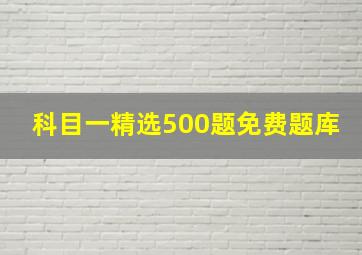 科目一精选500题免费题库